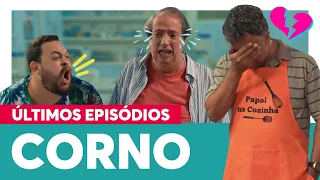 ÚLTIMOS EPISÓDIOS

CORNO

Papai na Cozinha